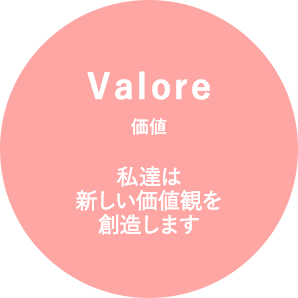 Valore

価値

私達は
新しい価値観を
創造します